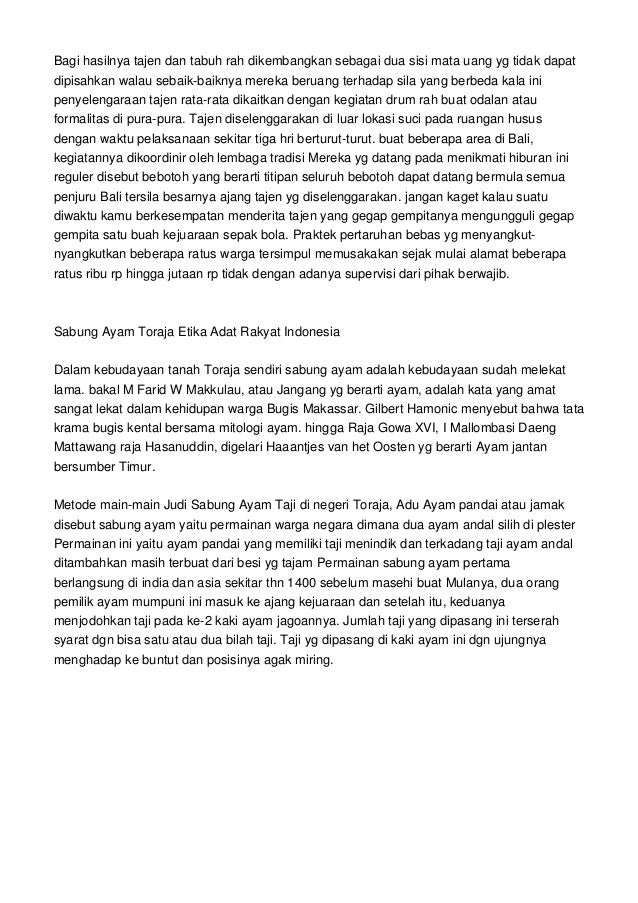 Bagi hasilnya tajen dan tabuh rah dikembangkan sebagai dua sisi mata uang yg tidak dapat dipisahkan walau sebaik-baiknya mereka beruang terhadap sila yang berbeda kala ini penyelengaraan tajen rata-rata dikaitkan dengan kegiatan drum rah buat odalan atau formalitas di pura-pura. Tajen diselenggarakan di luar lokasi suci pada ruangan husus dengan waktu pelaksanaan sekitar tiga hri berturut-turut. buat beberapa area di Bali, kegiatannya dikoordinir oleh lembaga tradisi Mereka yg datang pada menikmati hiburan ini reguler disebut bebotoh yang berarti titipan seluruh bebotoh dapat datang bermula semua penjuru Bali tersila besarnya ajang tajen yg diselenggarakan. jangan kaget kalau suatu diwaktu kamu berkesempatan menderita tajen yang gegap gempitanya mengungguli gegap gempita satu buah kejuaraan sepak bola. Praktek pertaruhan bebas yg menyangkut-nyangkutkan beberapa ratus warga tersimpul memusakakan sejak mulai alamat beberapa ratus ribu rp hingga jutaan rp tidak dengan adanya supervisi dari pihak berwajib.

Sabung Ayam Toraja Etika Adat Rakyat Indonesia

Dalam kebudayaan tanah Toraja sendiri sabung ayam adalah kebudayaan sudah melekat lama. bakal M Farid W Makkulau, atau Jangang yg berarti ayam, adalah kata yang amat sangat lekat dalam kehidupan warga Bugis Makassar. Gilbert Hamonic menyebut bahwa tata krama bugis kental bersama mitologi ayam. hingga Raja Gowa XVI, I Mallombasi Daeng Mattawang raja Hasanuddin, digelari Haaantjes van het Oosten yg berarti Ayam jantan bersumber Timur.

Metode main-main Judi Sabung Ayam Taji di negeri Toraja, Adu Ayam pandai atau jamak disebut sabung ayam yaitu permainan warga negara dimana dua ayam andal silih di plester Permainan ini yaitu ayam pandai yang memiliki taji menindik dan terkadang taji ayam andal ditambahkan masih terbuat dari besi yg tajam Permainan sabung ayam pertama berlangsung di india dan asia sekitar thn 1400 sebelum masehi buat Mulanya, dua orang pemilik ayam mumpuni ini masuk ke ajang kejuaraan dan setelah itu, keduanya menjodohkan taji pada ke-2 kaki ayam jagoannya. Jumlah taji yang dipasang ini terserah syarat dgn bisa satu atau dua bilah taji. Taji yg dipasang di kaki ayam ini dgn ujungnya menghadap ke buntut dan posisinya agak miring.